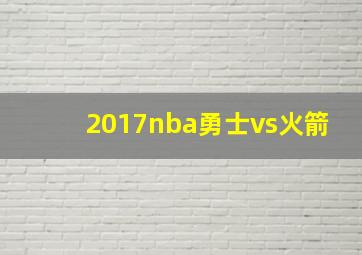 2017nba勇士vs火箭